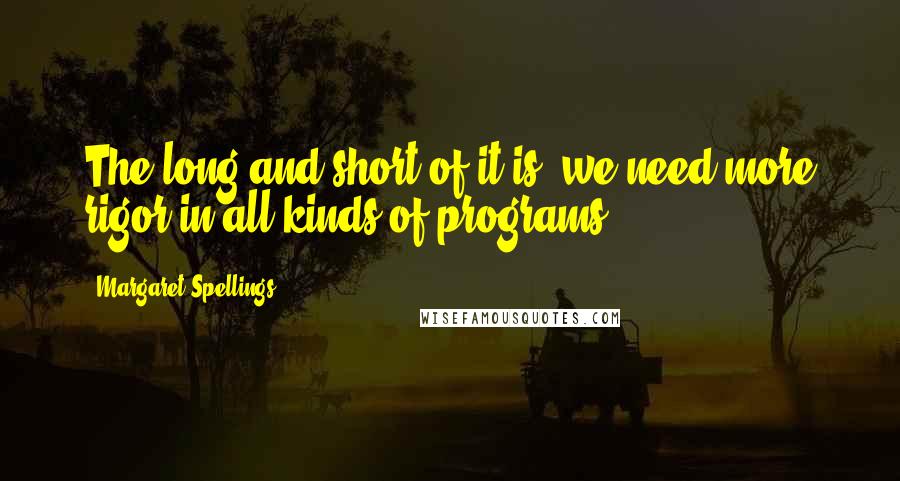 The long and short of it is, we need more rigor in all kinds of programs.

Margaret Spellings

WISEFAMOUSQUOTES.COM